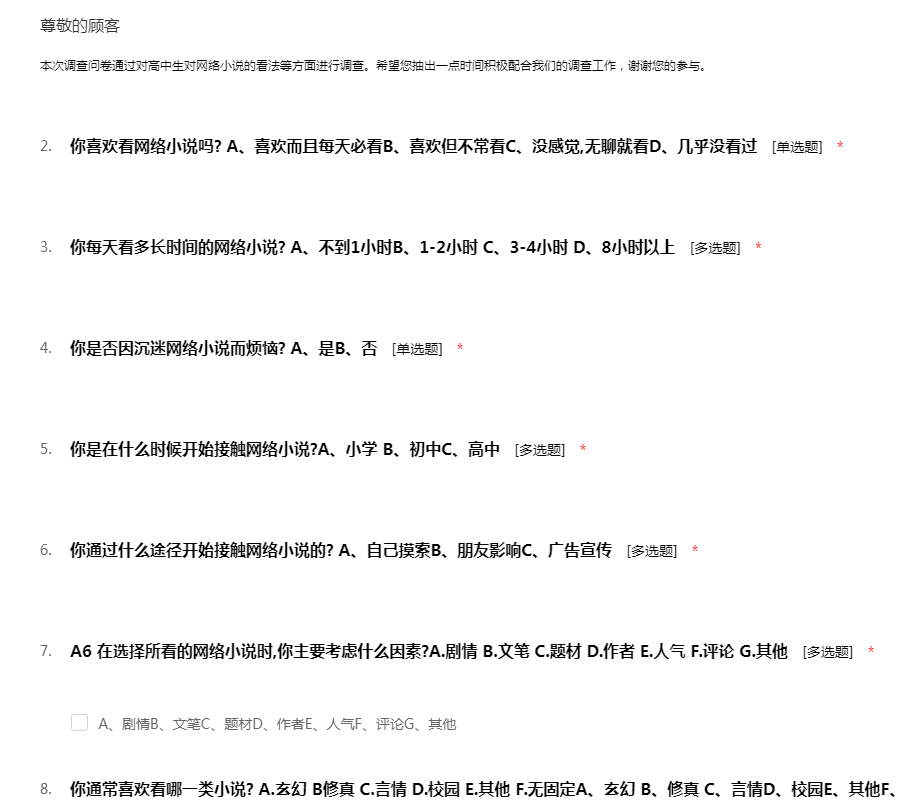 尊敬的顾客

本次调查问卷通过对高中生对网络小说的看法等方面进行调查。希望您抽出一点时间积极配合我们的调查工作，谢谢您的参与。

2. 你喜欢看网络小说吗? A、喜欢而且每天必看B、喜欢但不常看C、没感觉,无聊就看D、几乎没看过 [单选题] *

3. 你每天看多长时间的网络小说? A、不到1小时B、1-2小时 C、3-4小时 D、8小时以上 [多选题] *

4. 你是否因沉迷网络小说而烦恼? A、是B、否 [单选题] *

5. 你是在什么时候开始接触网络小说?A、小学 B、初中C、高中 [多选题] *

6. 你通过什么途径开始接触网络小说的? A、自己摸索B、朋友影响C、广告宣传 [多选题] *

7. A6 在选择所看的网络小说时,你主要考虑什么因素?A.剧情 B.文笔 C.题材 D.作者 E.人气 F.评论 G.其他 [多选题] *

A、剧情B、文笔C、题材D、作者E、人气F、评论G、其他

8. 你通常喜欢看哪一类小说? A.玄幻 B修真 C.言情 D.校园 E.其他 F.无固定A、玄幻 B、修真 C、言情D、校园E、其他F、